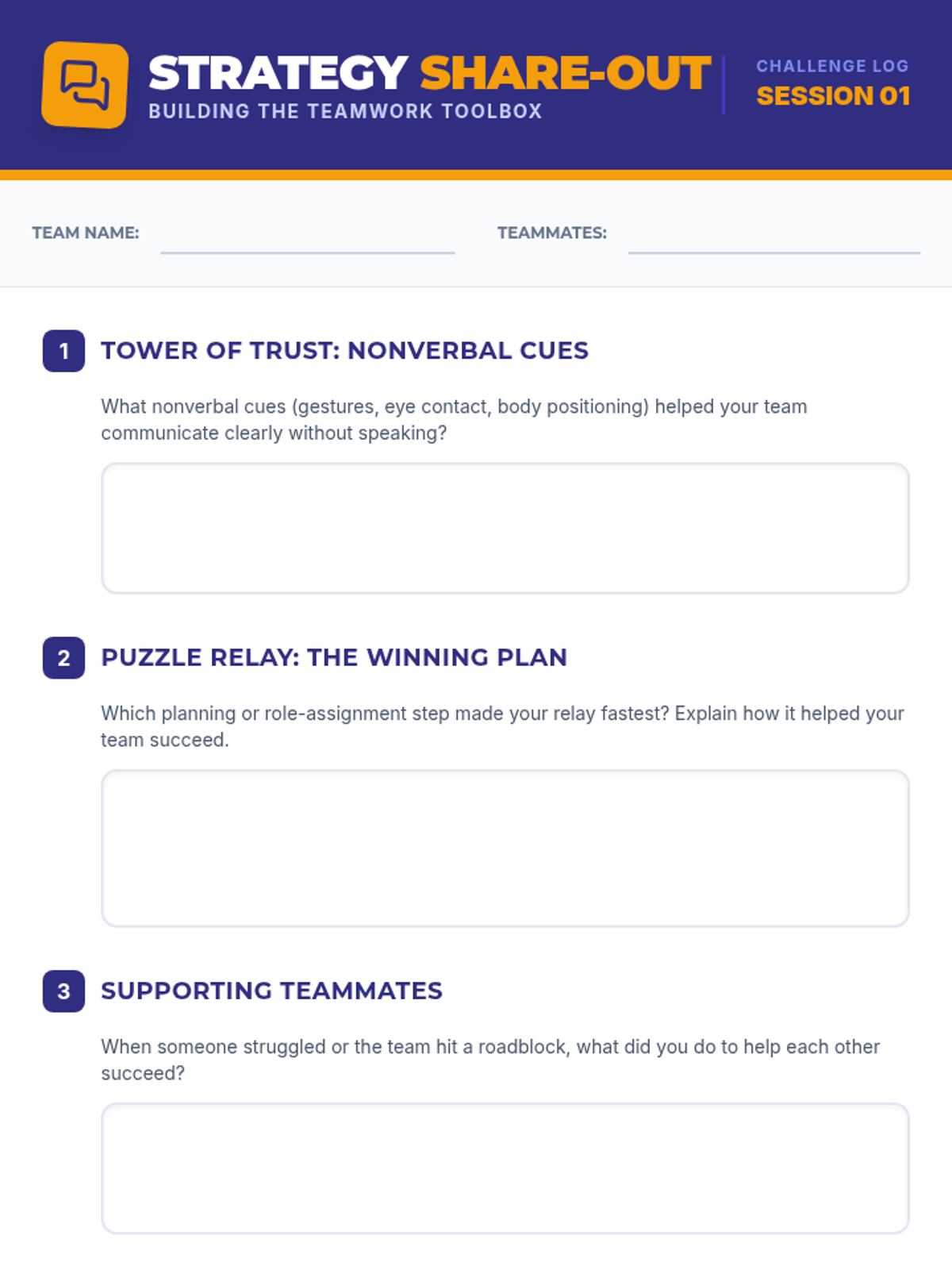 STRATEGY SHARE-OUT
BUILDING THE TEAMWORK TOOLBOX

CHALLENGE LOG
SESSION 01

TEAM NAME: ____ TEAMMATES: ____

1 TOWER OF TRUST: NONVERBAL CUES

What nonverbal cues (gestures, eye contact, body positioning) helped your team communicate clearly without speaking?

2 PUZZLE RELAY: THE WINNING PLAN

Which planning or role-assignment step made your relay fastest? Explain how it helped your team succeed.

3 SUPPORTING TEAMMATES

When someone struggled or the team hit a roadblock, what did you do to help each other succeed?